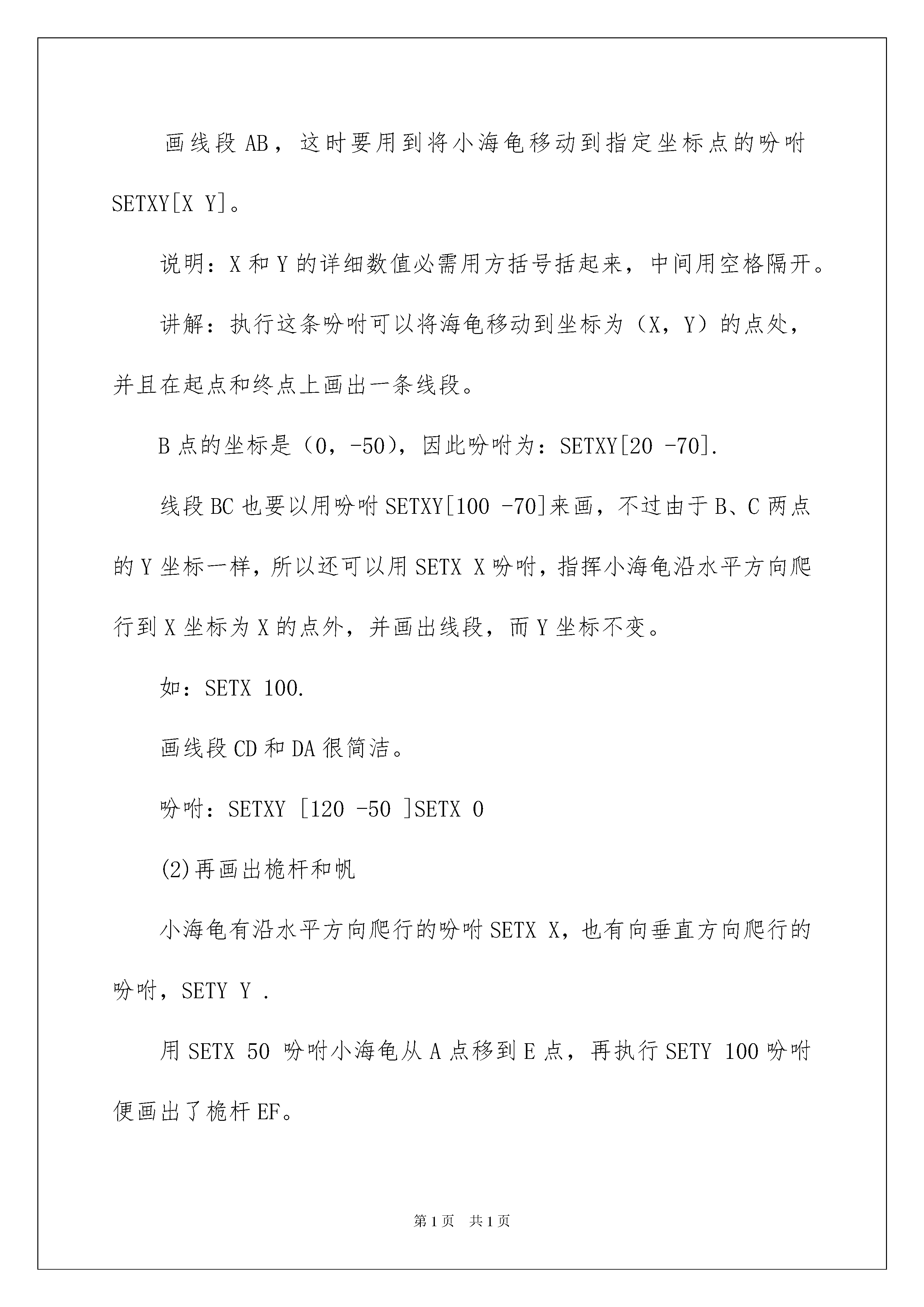 画线段 AB，这时要用到将小海龟移动到指定坐标点的吩咐 SETXY[X Y]。

说明：X 和 Y 的详细数值必需用方括号括起来，中间用空格隔开。

讲解：执行这条吩咐可以将海龟移动到坐标为（X，Y）的点处，并且在起点和终点上画出一条线段。

B 点的坐标是（0，-50），因此吩咐为：SETXY[20 -70].

线段 BC 也要以用吩咐 SETXY[100 -70]来画，不过由于 B、C 两点的 Y 坐标一样，所以还可以用 SETX X 吩咐，指挥小海龟沿水平方向爬行到 X 坐标为 X 的点外，并画出线段，而 Y 坐标不变。

如：SETX 100.

画线段 CD 和 DA 很简洁。

吩咐：SETXY [120 -50 ]SETX 0

(2)再画出桅杆和帆

小海龟有沿水平方向爬行的吩咐 SETX X，也有向垂直方向爬行的吩咐，SETY Y .

用 SETX 50 吩咐小海龟从 A 点移到 E 点，再执行 SETY 100 吩咐便画出了桅杆 EF。

第 1 页　共 1 页